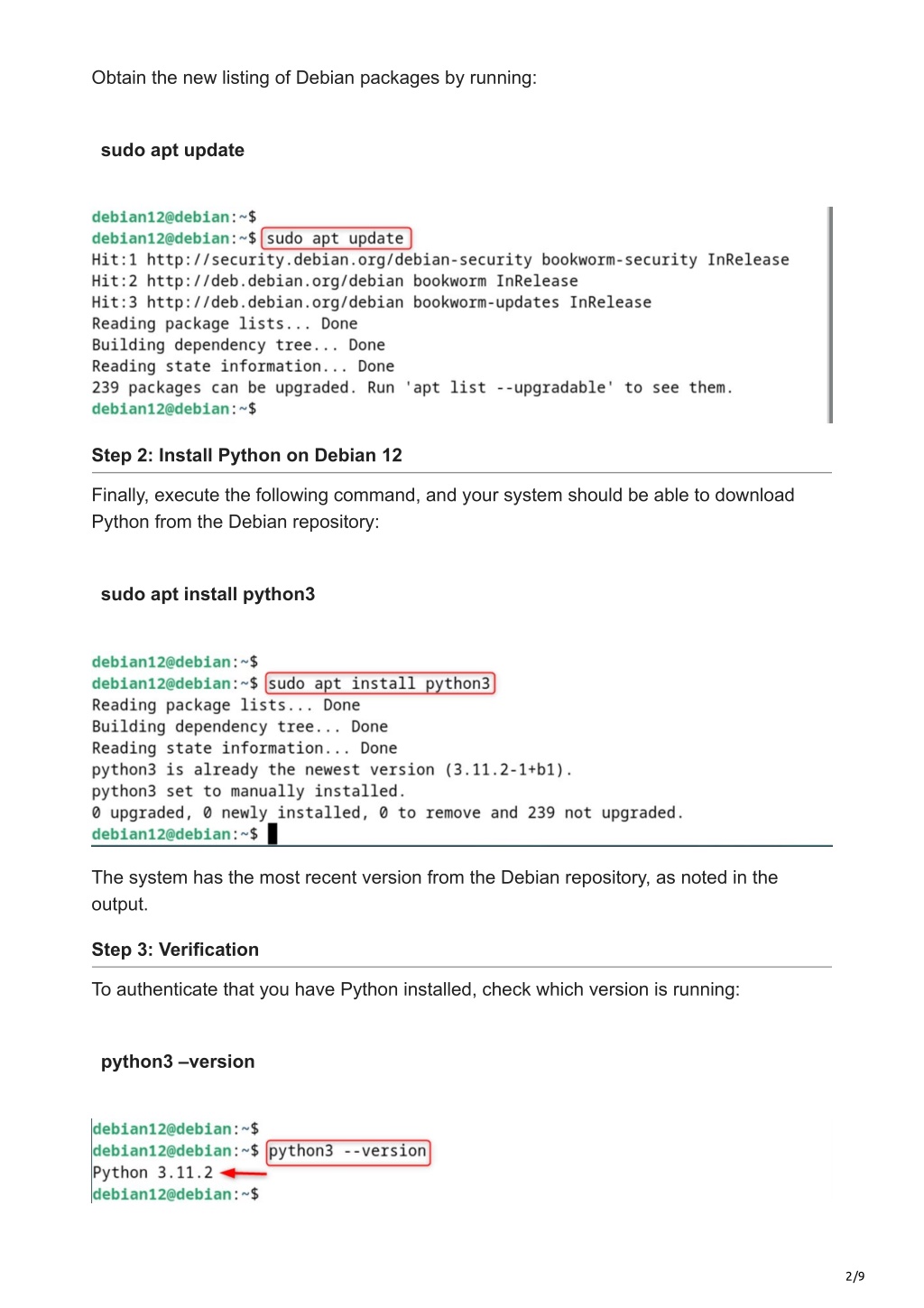 Obtain the new listing of Debian packages by running:

sudo apt update

debian12@debian:~$
debian12@debian:~$ sudo apt update
Hit:1 http://security.debian.org/debian-security bookworm-security InRelease
Hit:2 http://deb.debian.org/debian bookworm InRelease
Hit:3 http://deb.debian.org/debian bookworm-updates InRelease
Reading package lists... Done
Building dependency tree... Done
Reading state information... Done
239 packages can be upgraded. Run 'apt list --upgradable' to see them.
debian12@debian:~$

Step 2: Install Python on Debian 12

Finally, execute the following command, and your system should be able to download Python from the Debian repository:

sudo apt install python3

debian12@debian:~$
debian12@debian:~$ sudo apt install python3
Reading package lists... Done
Building dependency tree... Done
Reading state information... Done
python3 is already the newest version (3.11.2-1+b1).
python3 set to manually installed.
0 upgraded, 0 newly installed, 0 to remove and 239 not upgraded.
debian12@debian:~$

The system has the most recent version from the Debian repository, as noted in the output.

Step 3: Verification

To authenticate that you have Python installed, check which version is running:

python3 –version

debian12@debian:~$
debian12@debian:~$ python3 --version
Python 3.11.2
debian12@debian:~$

2/9